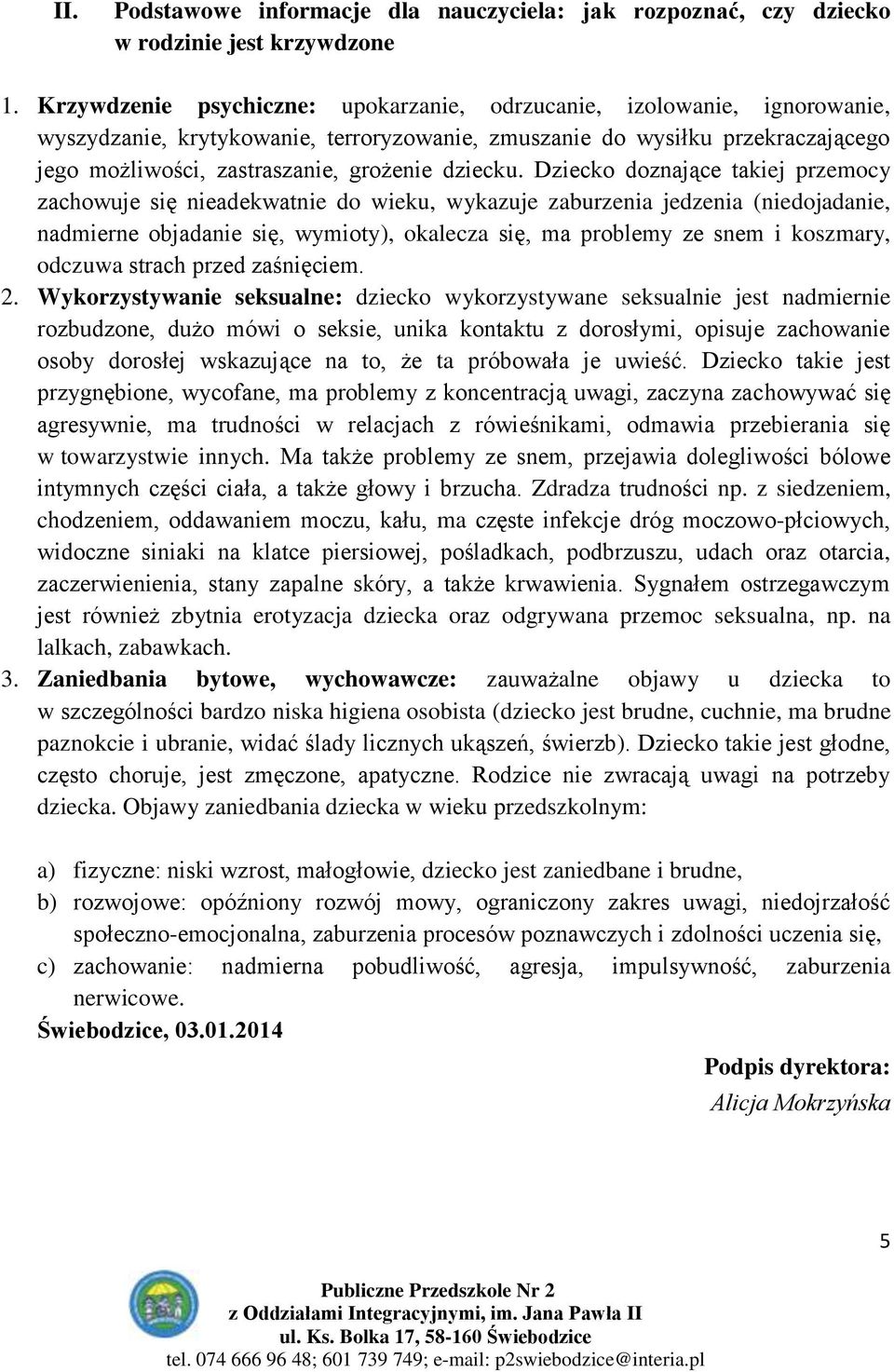 II. Podstawowe informacje dla nauczyciela: jak rozpoznać, czy dziecko w rodzinie jest krzywdzone

1. Krzywdzenie psychiczne: upokarzanie, odrzucanie, izolowanie, ignorowanie, wyszydzanie, krytykowanie, terroryzowanie, zmuszanie do wysiłku przekraczającego jego możliwości, zastraszanie, grożenie dziecku. Dziecko doznające takiej przemocy zachowuje się nieadekwatnie do wieku, wykazuje zaburzenia jedzenia (niedojadanie, nadmierne objadanie się, wymioty), okalecza się, ma problemy ze snem i koszmary, odczuwa strach przed zaśnięciem.
2. Wykorzystywanie seksualne: dziecko wykorzystywane seksualnie jest nadmiernie rozbudzone, dużo mówi o seksie, unika kontaktu z dorosłymi, opisuje zachowanie osoby dorosłej wskazujące na to, że ta próbowała je uwieść. Dziecko takie jest przygnębione, wycofane, ma problemy z koncentracją uwagi, zaczyna zachowywać się agresywnie, ma trudności w relacjach z rówieśnikami, odmawia przebierania się w towarzystwie innych. Ma także problemy ze snem, przejawia dolegliwości bólowe intymnych części ciała, a także głowy i brzucha. Zdradza trudności np. z siedzeniem, chodzeniem, oddawaniem moczu, kału, ma częste infekcje dróg moczowo-płciowych, widoczne siniaki na klatce piersiowej, pośladkach, podbrzuszu, udach oraz otarcia, zaczerwienienia, stany zapalne skóry, a także krwawienia. Sygnałem ostrzegawczym jest również zbytnia erotyzacja dziecka oraz odgrywana przemoc seksualna, np. na lalkach, zabawkach.
3. Zaniedbania bytowe, wychowawcze: zauważalne objawy u dziecka to w szczególności bardzo niska higiena osobista (dziecko jest brudne, cuchnie, ma brudne paznokcie i ubranie, widać ślady licznych ukąszeń, świerzb). Dziecko takie jest głodne, często choruje, jest zmęczone, apatyczne. Rodzice nie zwracają uwagi na potrzeby dziecka. Objawy zaniedbania dziecka w wieku przedszkolnym:

a) fizyczne: niski wzrost, małogłowie, dziecko jest zaniedbane i brudne,
b) rozwojowe: opóźniony rozwój mowy, ograniczony zakres uwagi, niedojrzałość społeczno-emocjonalna, zaburzenia procesów poznawczych i zdolności uczenia się,
c) zachowanie: nadmierna pobudliwość, agresja, impulsywność, zaburzenia nerwicowe.

Świebodzice, 03.01.2014

Podpis dyrektora:
Alicja Mokrzyńska

5

Publiczne Przedszkole Nr 2
z Oddziałami Integracyjnymi, im. Jana Pawła II
ul. Ks. Bolka 17, 58-160 Świebodzice
tel. 074 666 96 48; 601 739 749; e-mail: p2swiebodzice@interia.pl